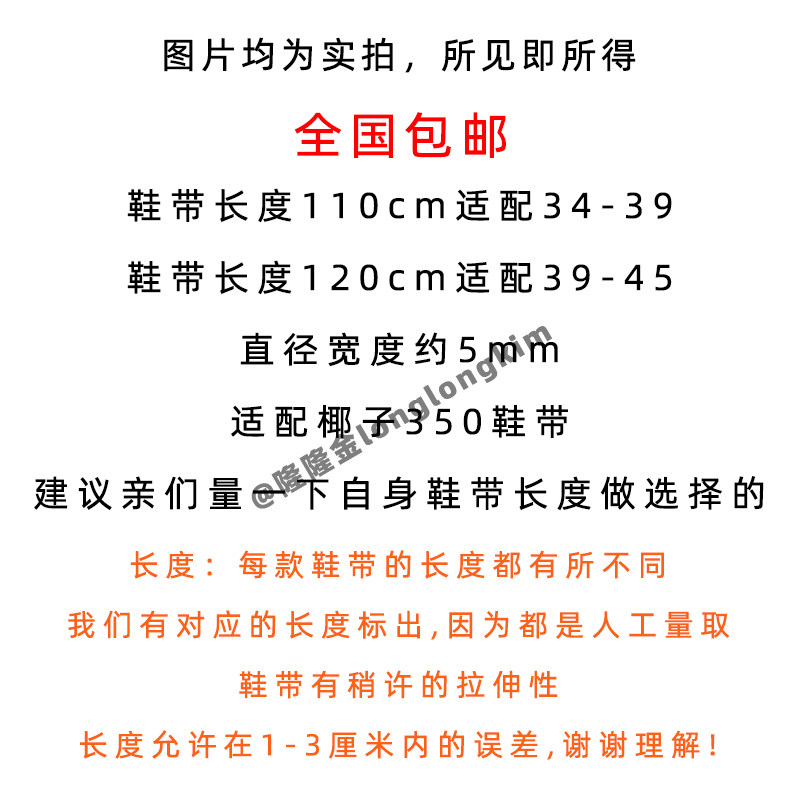 图片均为实拍，所见即所得

全国包邮

鞋带长度110cm适配34-39

鞋带长度120cm适配39-45

直径宽度约5mm

适配椰子350鞋带

建议亲们量一下自身鞋带长度做选择的

@隆隆金longlonghim

长度：每款鞋带的长度都有所不同

我们有对应的长度标出,因为都是人工量取

鞋带有稍许的拉伸性

长度允许在1-3厘米内的误差,谢谢理解！